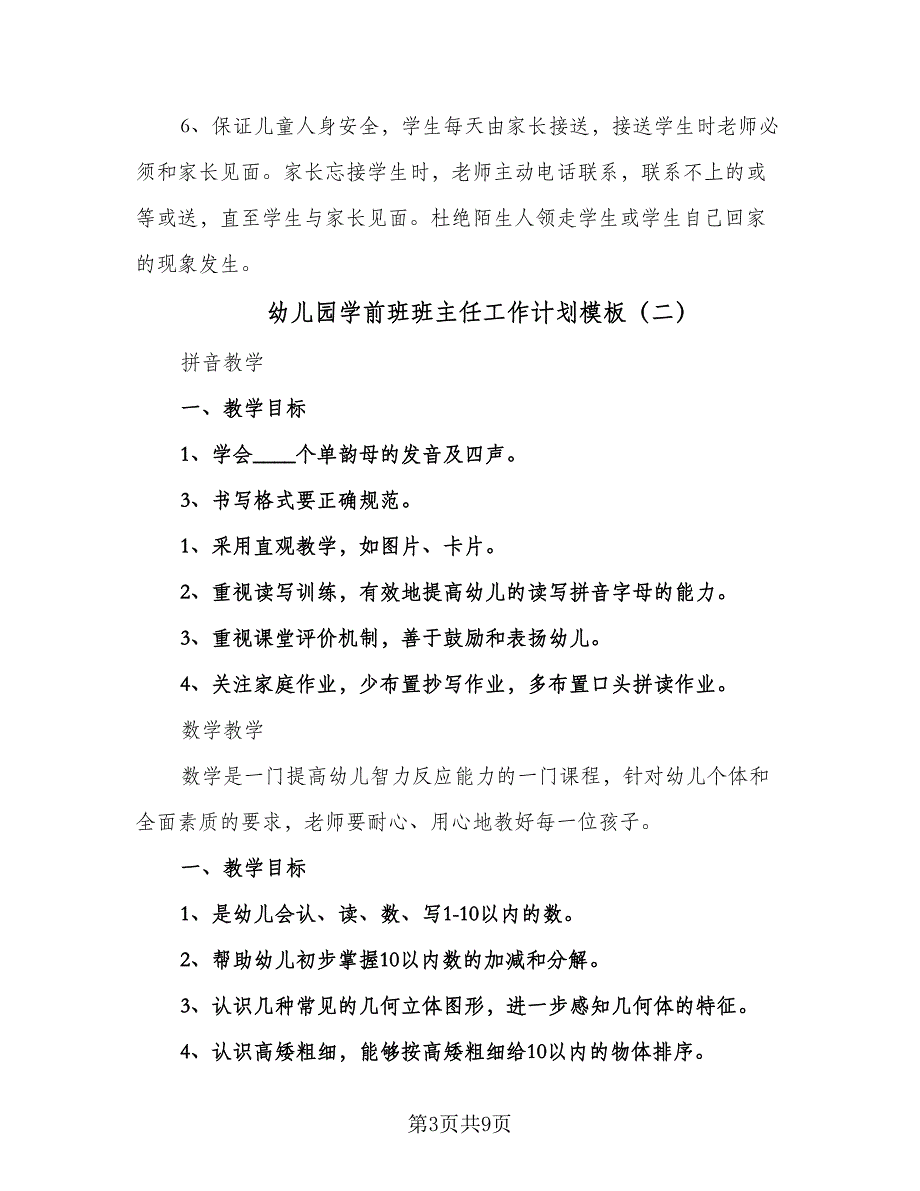 6、保证儿童人身安全，学生每天由家长接送，接送学生时老师必须和家长见面。家长忘接学生时，老师主动电话联系，联系不上的或等或送，直至学生与家长见面。杜绝陌生人领走学生或学生自己回家的现象发生。

幼儿园学前班班主任工作计划模板（二）

拼音教学

一、教学目标

1、学会____个单韵母的发音及四声。

3、书写格式要正确规范。

1、采用直观教学，如图片、卡片。

2、重视读写训练，有效地提高幼儿的读写拼音字母的能力。

3、重视课堂评价机制，善于鼓励和表扬幼儿。

4、关注家庭作业，少布置抄写作业，多布置口头拼读作业。

数学教学

数学是一门提高幼儿智力反应能力的一门课程，针对幼儿个体和全面素质的要求，老师要耐心、用心地教好每一位孩子。

一、教学目标

1、是幼儿会认、读、数、写1-10以内的数。

2、帮助幼儿初步掌握10以内数的加减和分解。

3、认识几种常见的几何立体图形，进一步感知几何体的特征。

4、认识高矮粗细，能够按高矮粗细给10以内的物体排序。

第3页共9页